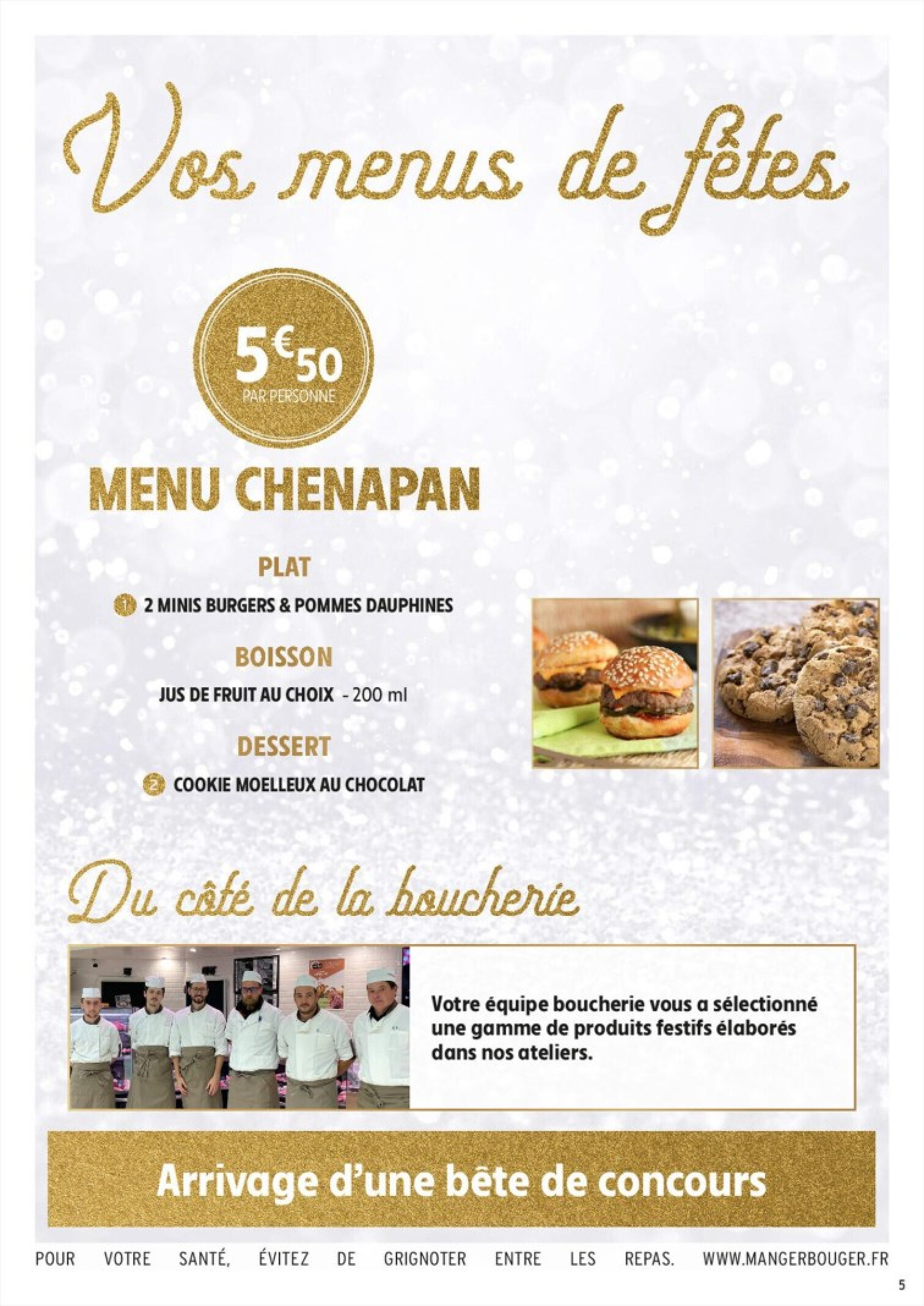 Vos menus de fêtes

5€50
PAR PERSONNE

MENU CHENAPAN

PLAT

1 2 MINIS BURGERS & POMMES DAUPHINES

BOISSON

JUS DE FRUIT AU CHOIX - 200 ml

DESSERT

2 COOKIE MOELLEUX AU CHOCOLAT

Du côté de la boucherie

Votre équipe boucherie vous a sélectionné une gamme de produits festifs élaborés dans nos ateliers.

Arrivage d'une bête de concours

POUR VOTRE SANTÉ, ÉVITEZ DE GRIGNOTER ENTRE LES REPAS. WWW.MANGERBOUGER.FR

5